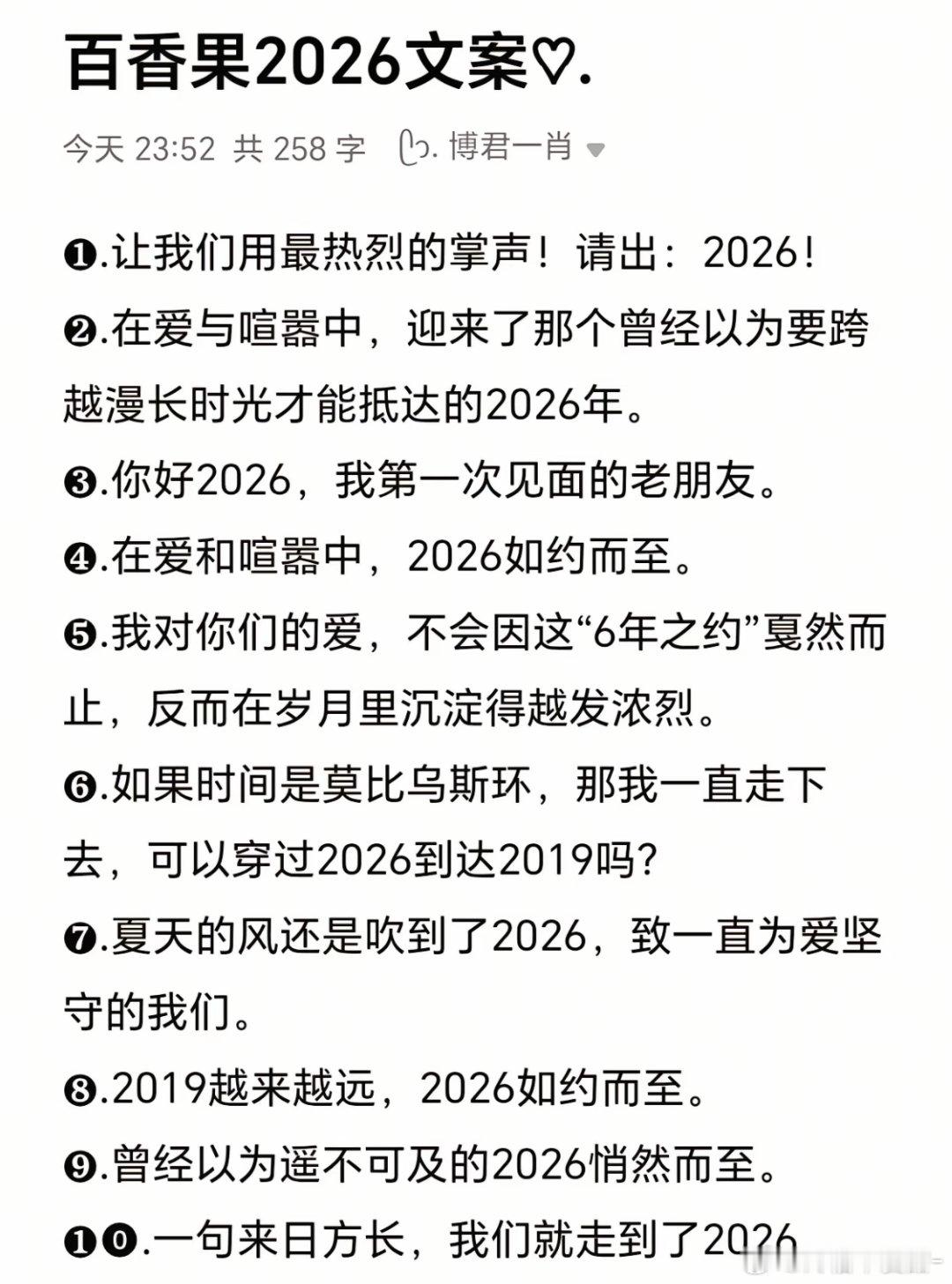 百香果2026文案♡.

今天 23:52 共 258 字 博君一肖

❶.让我们用最热烈的掌声！请出：2026！

❷.在爱与喧嚣中，迎来了那个曾经以为要跨越漫长时光才能抵达的2026年。

❸.你好2026，我第一次见面的老朋友。

❹.在爱和喧嚣中，2026如约而至。

❺.我对你们的爱，不会因这“6年之约”戛然而止，反而在岁月里沉淀得越发浓烈。

❻.如果时间是莫比乌斯环，那我一直走下去，可以穿过2026到达2019吗?

❼.夏天的风还是吹到了2026，致一直为爱坚守的我们。

❽.2019越来越远，2026如约而至。

❾.曾经以为遥不可及的2026悄然而至。

❶⓿.一句来日方长，我们就走到了2026